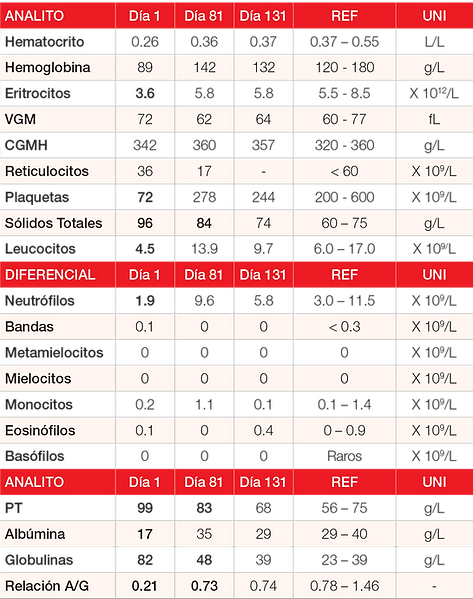 | ANALITO | Día 1 | Día 81 | Día 131 | REF | UNI |
|---|---|---|---|---|---|
| Hematocrito | 0.26 | 0.36 | 0.37 | 0.37 – 0.55 | L/L |
| Hemoglobina | 89 | 142 | 132 | 120 - 180 | g/L |
| Eritrocitos | 3.6 | 5.8 | 5.8 | 5.5 - 8.5 | X $10^{12}$/L |
| VGM | 72 | 62 | 64 | 60 - 77 | fL |
| CGMH | 342 | 360 | 357 | 320 - 360 | g/L |
| Reticulocitos | 36 | 17 | - | < 60 | X $10^9$/L |
| Plaquetas | 72 | 278 | 244 | 200 - 600 | X $10^9$/L |
| Sólidos Totales | 96 | 84 | 74 | 60 – 75 | g/L |
| Leucocitos | 4.5 | 13.9 | 9.7 | 6.0 – 17.0 | X $10^9$/L |
| DIFERENCIAL | Día 1 | Día 81 | Día 131 | REF | UNI |
| Neutrófilos | 1.9 | 9.6 | 5.8 | 3.0 – 11.5 | X $10^9$/L |
| Bandas | 0.1 | 0 | 0 | < 0.3 | X $10^9$/L |
| Metamielocitos | 0 | 0 | 0 | 0 | X $10^9$/L |
| Mielocitos | 0 | 0 | 0 | 0 | X $10^9$/L |
| Monocitos | 0.2 | 1.1 | 0.1 | 0.1 – 1.4 | X $10^9$/L |
| Eosinófilos | 0.1 | 0 | 0.4 | 0 – 0.9 | X $10^9$/L |
| Basófilos | 0 | 0 | 0 | Raros | X $10^9$/L |
| ANALITO | Día 1 | Día 81 | Día 131 | REF | UNI |
| PT | 99 | 83 | 68 | 56 – 75 | g/L |
| Albúmina | 17 | 35 | 29 | 29 – 40 | g/L |
| Globulinas | 82 | 48 | 39 | 23 – 39 | g/L |
| Relación A/G | 0.21 | 0.73 | 0.74 | 0.78 – 1.46 | - |